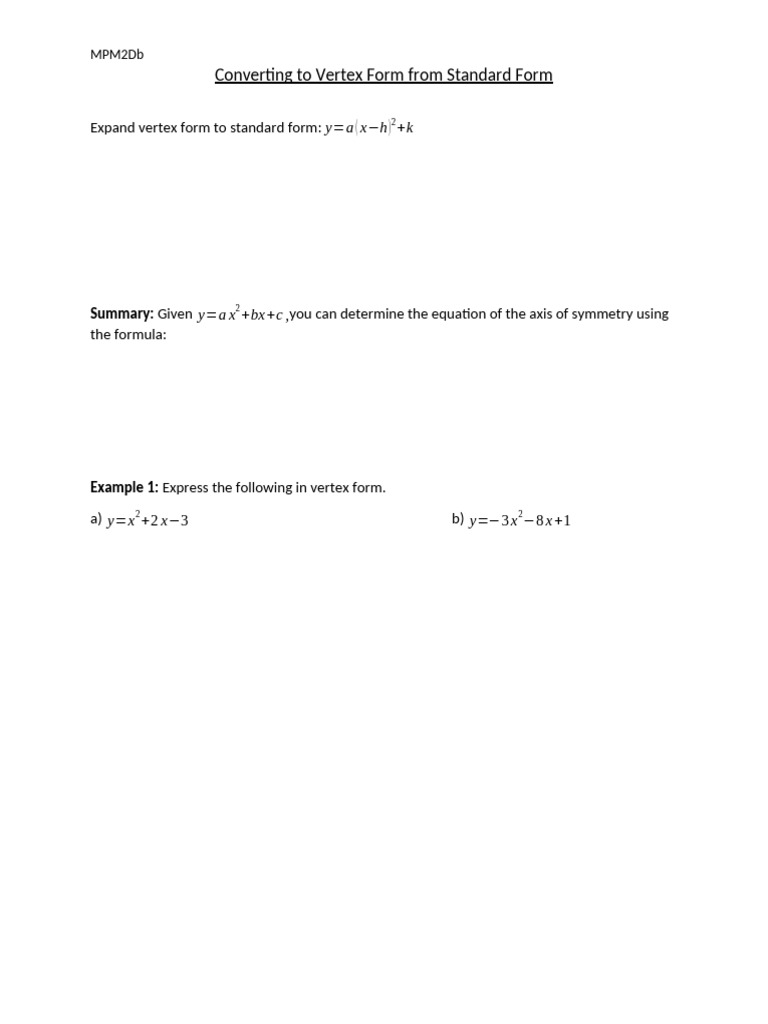 MPM2Db

Converting to Vertex Form from Standard Form

Expand vertex form to standard form: $y=a(x-h)^2+k$

**Summary:** Given $y=ax^2+bx+c$ ,you can determine the equation of the axis of symmetry using the formula:

**Example 1:** Express the following in vertex form.

a) $y=x^2+2x-3$

b) $y=-3x^2-8x+1$